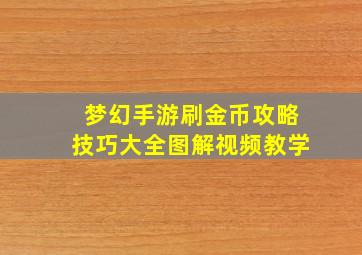 梦幻手游刷金币攻略
技巧大全图解视频教学